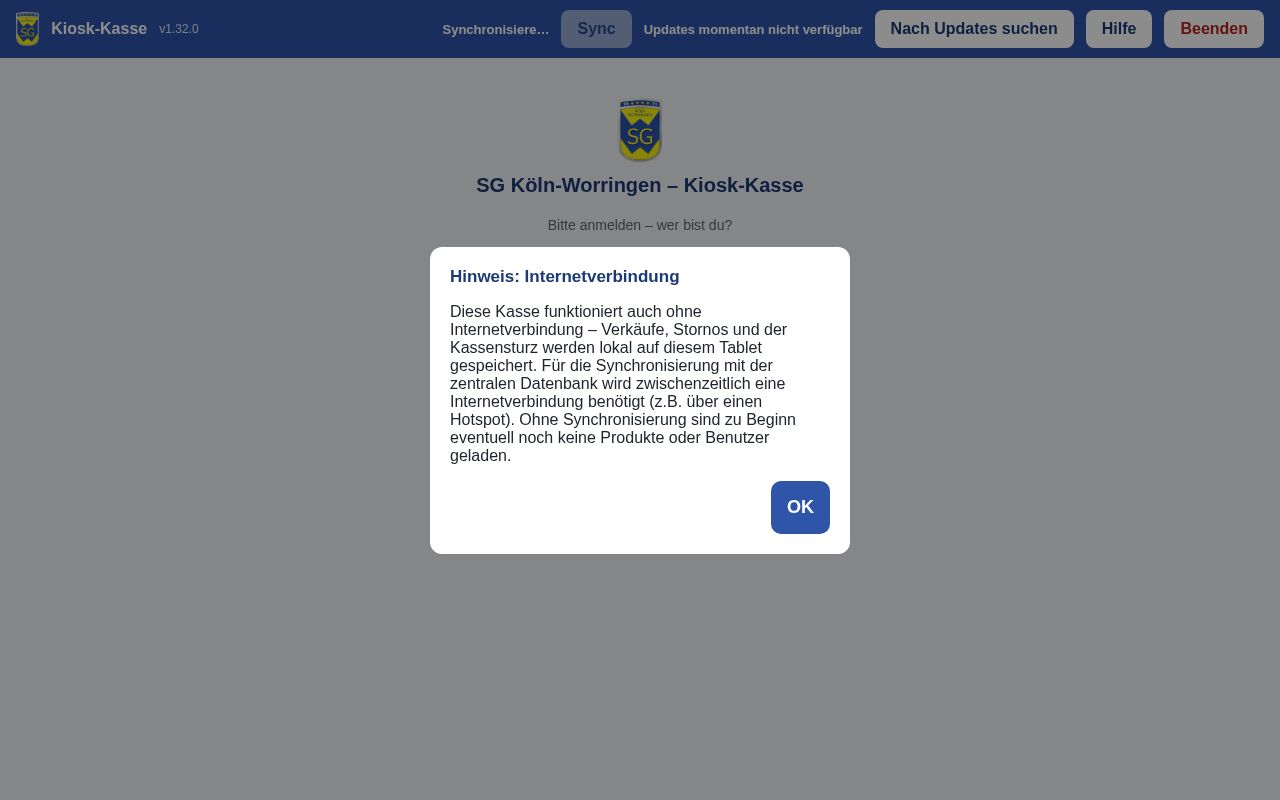 SG Kiosk-Kasse v1.32.0 Synchronisiere… Sync Updates momentan nicht verfügbar Nach Updates suchen Hilfe Beenden

SG

SG Köln-Worringen – Kiosk-Kasse

Bitte anmelden – wer bist du?

Hinweis: Internetverbindung

Diese Kasse funktioniert auch ohne Internetverbindung – Verkäufe, Stornos und der Kassensturz werden lokal auf diesem Tablet gespeichert. Für die Synchronisierung mit der zentralen Datenbank wird zwischenzeitlich eine Internetverbindung benötigt (z.B. über einen Hotspot). Ohne Synchronisierung sind zu Beginn eventuell noch keine Produkte oder Benutzer geladen.

OK